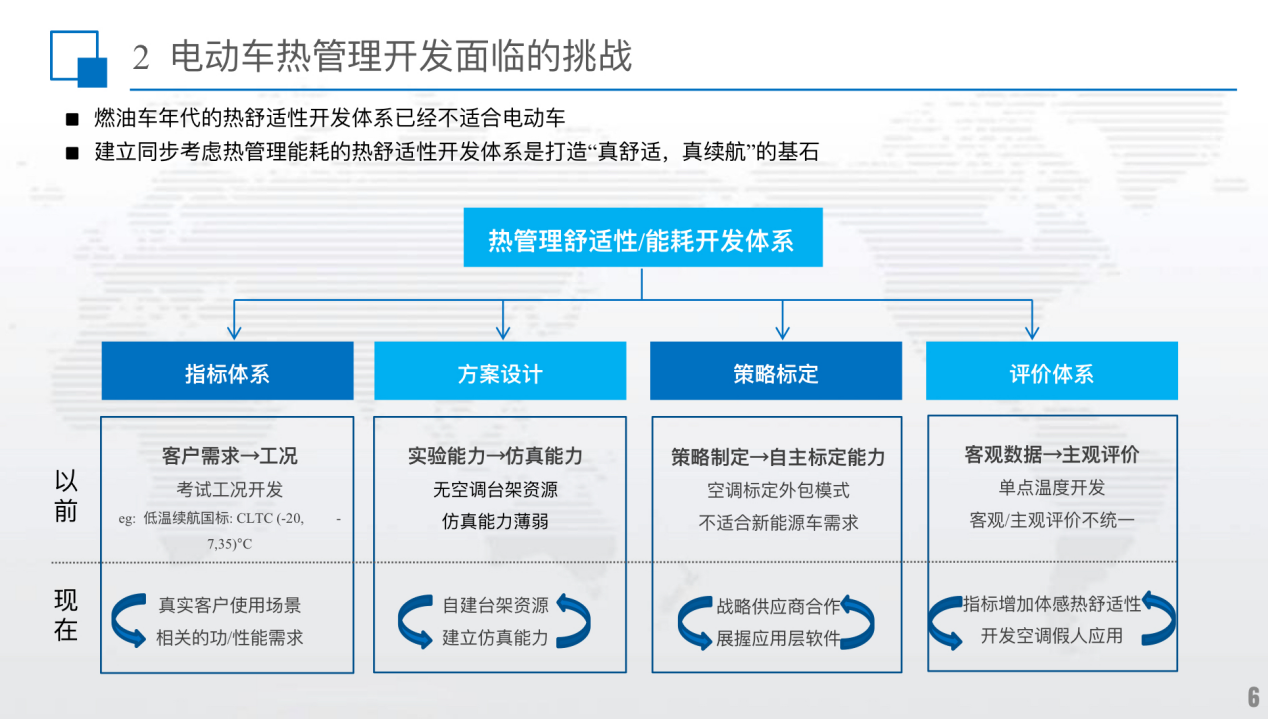 2 电动车热管理开发面临的挑战

■ 燃油车年代的热舒适性开发体系已经不适合电动车

■ 建立同步考虑热管理能耗的热舒适性开发体系是打造“真舒适，真续航”的基石

热管理舒适性/能耗开发体系

指标体系

方案设计

策略标定

评价体系

以前

客户需求→工况
考试工况开发
eg: 低温续航国标: CLTC (-20, -7,35)°C

实验能力→仿真能力
无空调台架资源
仿真能力薄弱

策略制定→自主标定能力
空调标定外包模式
不适合新能源车需求

客观数据→主观评价
单点温度开发
客观/主观评价不统一

现在

真实客户使用场景
相关的功/性能需求

自建台架资源
建立仿真能力

战略供应商合作
展握应用层软件

指标增加体感热舒适性
开发空调假人应用

6